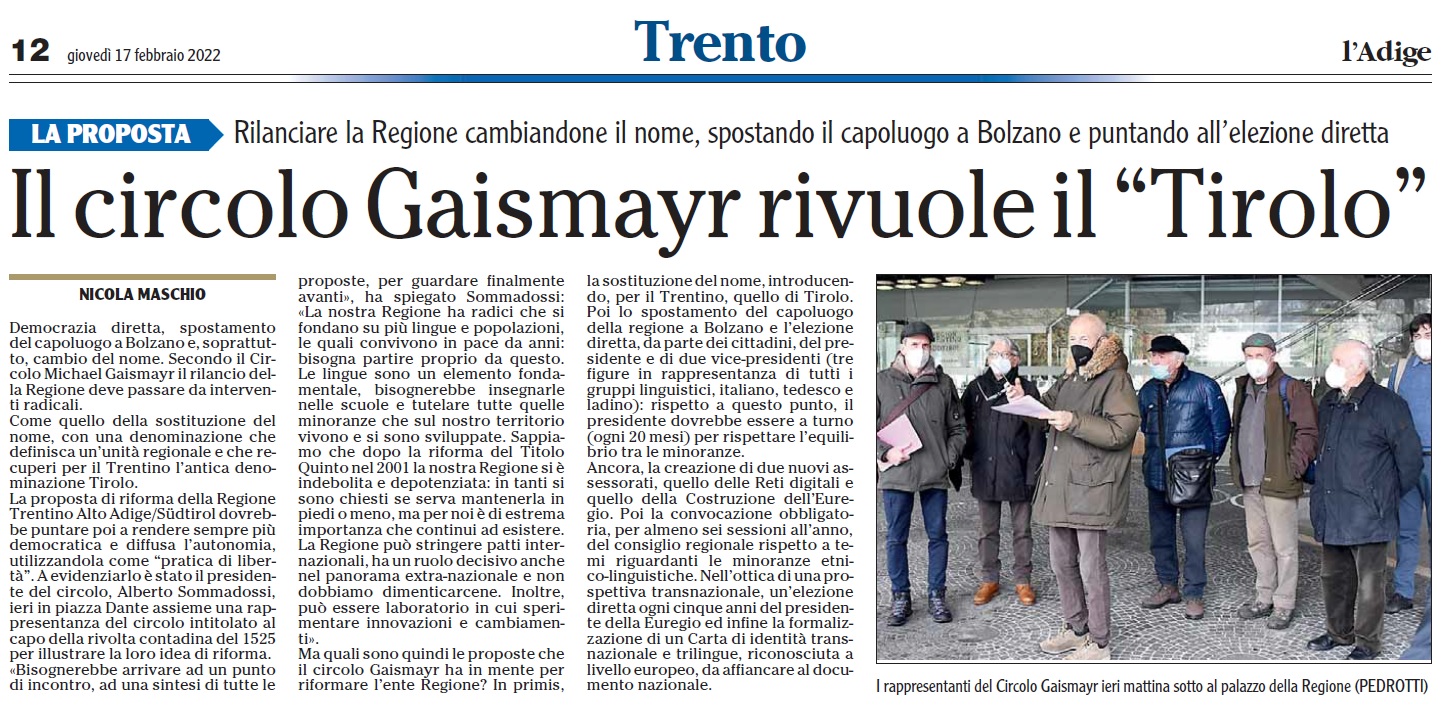 12 giovedì 17 febbraio 2022

Trento

l'Adige

LA PROPOSTA Rilanciare la Regione cambiandone il nome, spostando il capoluogo a Bolzano e puntando all'elezione diretta

Il circolo Gaismayr rivuole il "Tirolo"

NICOLA MASCHIO

Democrazia diretta, spostamento del capoluogo a Bolzano e, soprattutto, cambio del nome. Secondo il Circolo Michael Gaismayr il rilancio della Regione deve passare da interventi radicali.
Come quello della sostituzione del nome, con una denominazione che definisca un'unità regionale e che recuperi per il Trentino l'antica denominazione Tirolo.
La proposta di riforma della Regione Trentino Alto Adige/Südtirol dovrebbe puntare poi a rendere sempre più democratica e diffusa l'autonomia, utilizzandola come "pratica di libertà". A evidenziarlo è stato il presidente del circolo, Alberto Sommadossi, ieri in piazza Dante assieme una rappresentanza del circolo intitolato al capo della rivolta contadina del 1525 per illustrare la loro idea di riforma.
«Bisognerebbe arrivare ad un punto di incontro, ad una sintesi di tutte le proposte, per guardare finalmente avanti», ha spiegato Sommadossi: «La nostra Regione ha radici che si fondano su più lingue e popolazioni, le quali convivono in pace da anni: bisogna partire proprio da questo. Le lingue sono un elemento fondamentale, bisognerebbe insegnarle nelle scuole e tutelare tutte quelle minoranze che sul nostro territorio vivono e si sono sviluppate. Sappiamo che dopo la riforma del Titolo Quinto nel 2001 la nostra Regione si è indebolita e depotenziata: in tanti si sono chiesti se serva mantenerla in piedi o meno, ma per noi è di estrema importanza che continui ad esistere. La Regione può stringere patti internazionali, ha un ruolo decisivo anche nel panorama extra-nazionale e non dobbiamo dimenticarcene. Inoltre, può essere laboratorio in cui sperimentare innovazioni e cambiamenti».
Ma quali sono quindi le proposte che il circolo Gaismayr ha in mente per riformare l'ente Regione? In primis, la sostituzione del nome, introducendo, per il Trentino, quello di Tirolo. Poi lo spostamento del capoluogo della regione a Bolzano e l'elezione diretta, da parte dei cittadini, del presidente e di due vice-presidenti (tre figure in rappresentanza di tutti i gruppi linguistici, italiano, tedesco e ladino): rispetto a questo punto, il presidente dovrebbe essere a turno (ogni 20 mesi) per rispettare l'equilibrio tra le minoranze.
Ancora, la creazione di due nuovi assessorati, quello delle Reti digitali e quello della Costruzione dell'Euregio. Poi la convocazione obbligatoria, per almeno sei sessioni all'anno, del consiglio regionale rispetto a temi riguardanti le minoranze etnico-linguistiche. Nell'ottica di una prospettiva transnazionale, un'elezione diretta ogni cinque anni del presidente della Euregio ed infine la formalizzazione di un Carta di identità transnazionale e trilingue, riconosciuta a livello europeo, da affiancare al documento nazionale.

I rappresentanti del Circolo Gaismayr ieri mattina sotto al palazzo della Regione (PEDROTTI)